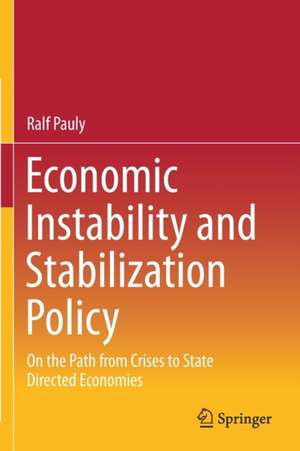 Ralf Pauly

Economic Instability and Stabilization Policy

On the Path from Crises to State Directed Economies

Springer